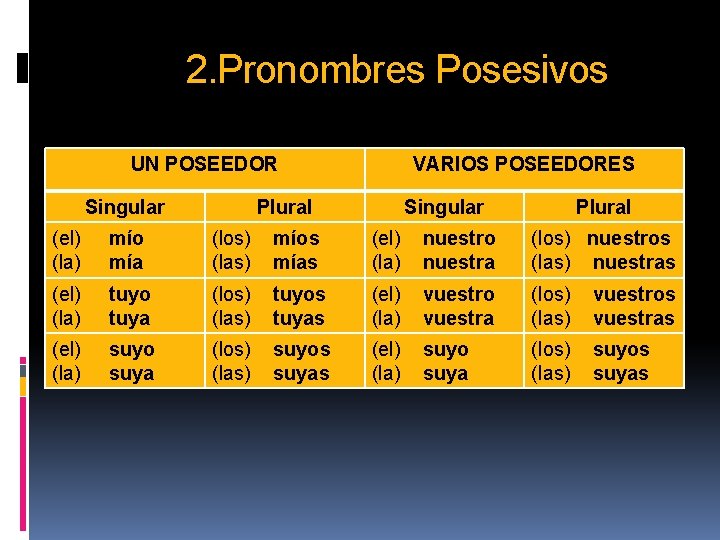 2.Pronombres Posesivos

| UN POSEEDOR | | VARIOS POSEEDORES | |
|---|---|---|---|
| Singular | Plural | Singular | Plural |
| (el) mío (la) mía | (los) míos (las) mías | (el) nuestro (la) nuestra | (los) nuestros (las) nuestras |
| (el) tuyo (la) tuya | (los) tuyos (las) tuyas | (el) vuestro (la) vuestra | (los) vuestros (las) vuestras |
| (el) suyo (la) suya | (los) suyos (las) suyas | (el) suyo (la) suya | (los) suyos (las) suyas |